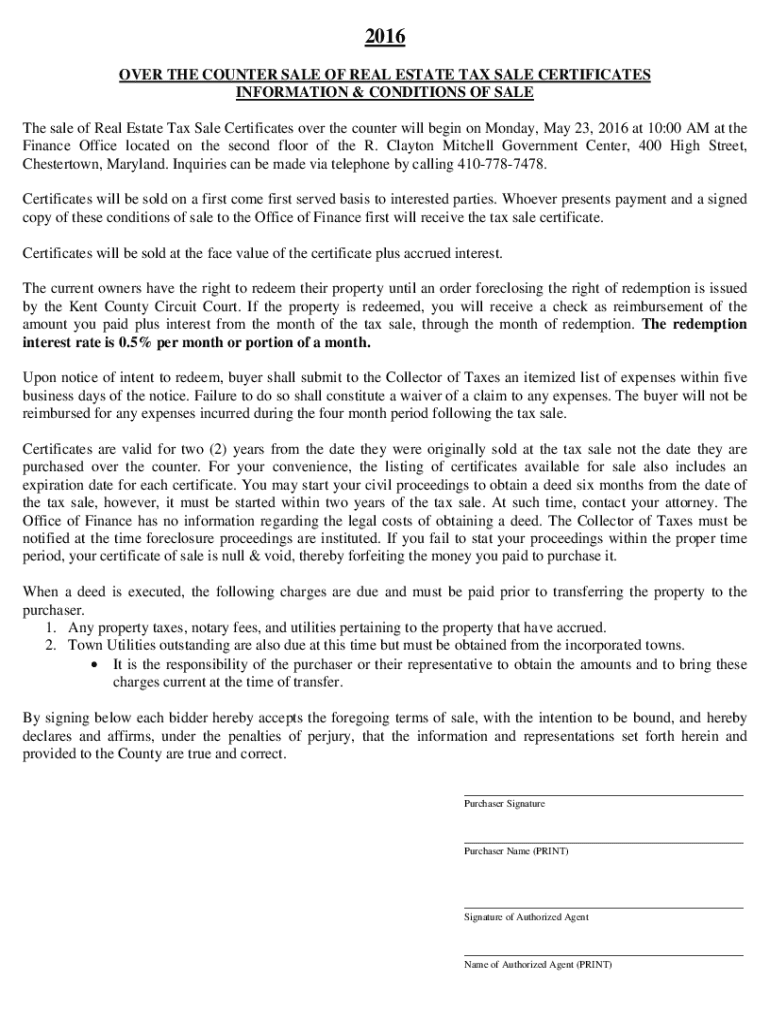 2016

OVER THE COUNTER SALE OF REAL ESTATE TAX SALE CERTIFICATES
INFORMATION & CONDITIONS OF SALE

The sale of Real Estate Tax Sale Certificates over the counter will begin on Monday, May 23, 2016 at 10:00 AM at the Finance Office located on the second floor of the R. Clayton Mitchell Government Center, 400 High Street, Chestertown, Maryland. Inquiries can be made via telephone by calling 410-778-7478.

Certificates will be sold on a first come first served basis to interested parties. Whoever presents payment and a signed copy of these conditions of sale to the Office of Finance first will receive the tax sale certificate.

Certificates will be sold at the face value of the certificate plus accrued interest.

The current owners have the right to redeem their property until an order foreclosing the right of redemption is issued by the Kent County Circuit Court. If the property is redeemed, you will receive a check as reimbursement of the amount you paid plus interest from the month of the tax sale, through the month of redemption. The redemption interest rate is 0.5% per month or portion of a month.

Upon notice of intent to redeem, buyer shall submit to the Collector of Taxes an itemized list of expenses within five business days of the notice. Failure to do so shall constitute a waiver of a claim to any expenses. The buyer will not be reimbursed for any expenses incurred during the four month period following the tax sale.

Certificates are valid for two (2) years from the date they were originally sold at the tax sale not the date they are purchased over the counter. For your convenience, the listing of certificates available for sale also includes an expiration date for each certificate. You may start your civil proceedings to obtain a deed six months from the date of the tax sale, however, it must be started within two years of the tax sale. At such time, contact your attorney. The Office of Finance has no information regarding the legal costs of obtaining a deed. The Collector of Taxes must be notified at the time foreclosure proceedings are instituted. If you fail to stat your proceedings within the proper time period, your certificate of sale is null & void, thereby forfeiting the money you paid to purchase it.

When a deed is executed, the following charges are due and must be paid prior to transferring the property to the purchaser.
1. Any property taxes, notary fees, and utilities pertaining to the property that have accrued.
2. Town Utilities outstanding are also due at this time but must be obtained from the incorporated towns.
• It is the responsibility of the purchaser or their representative to obtain the amounts and to bring these charges current at the time of transfer.

By signing below each bidder hereby accepts the foregoing terms of sale, with the intention to be bound, and hereby declares and affirms, under the penalties of perjury, that the information and representations set forth herein and provided to the County are true and correct.

Purchaser Signature

Purchaser Name (PRINT)

Signature of Authorized Agent

Name of Authorized Agent (PRINT)